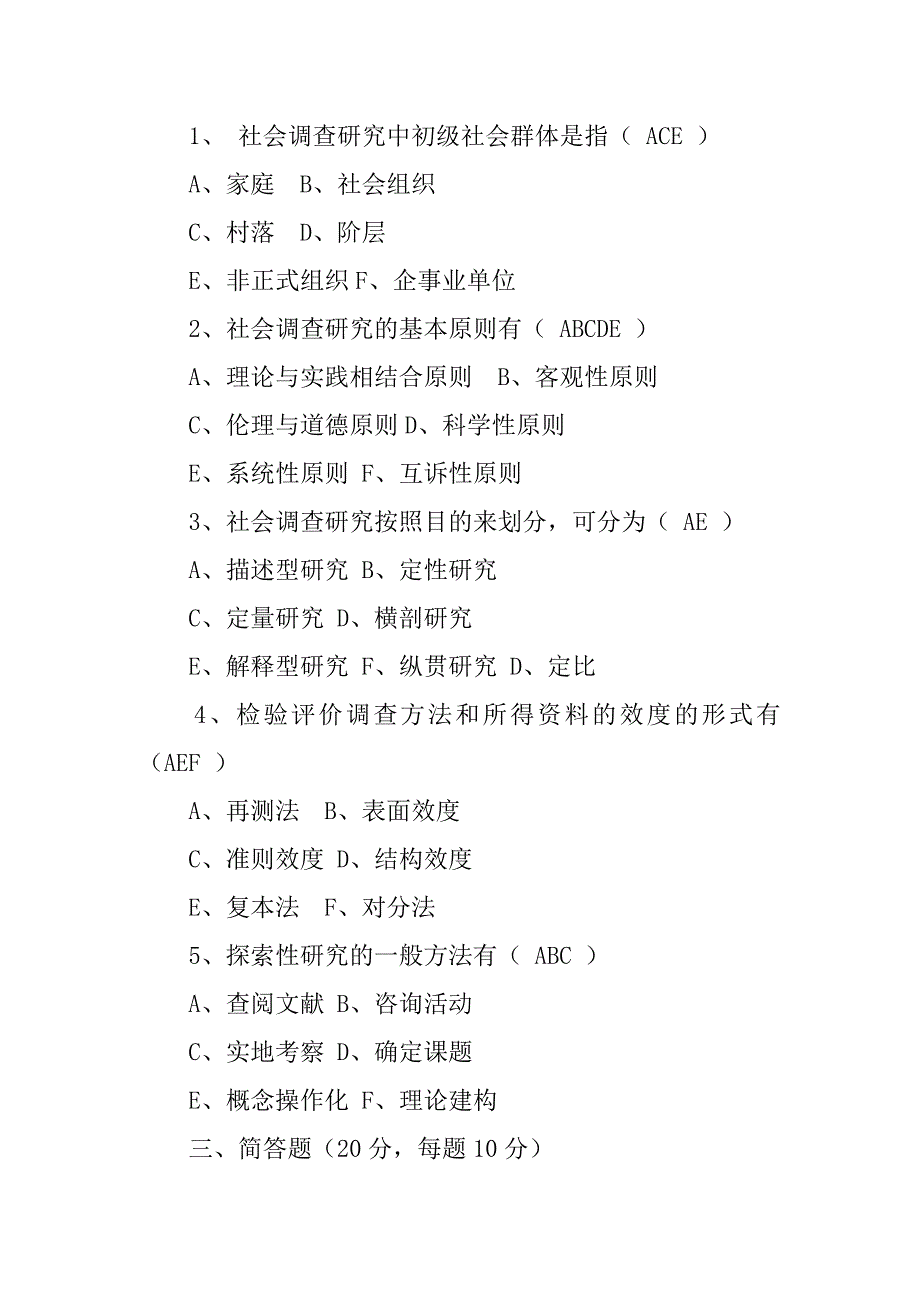 1、 社会调查研究中初级社会群体是指（ ACE ）

A、家庭　B、社会组织

C、村落　D、阶层

E、非正式组织 F、企事业单位

2、社会调查研究的基本原则有（ ABCDE ）

A、理论与实践相结合原则　B、客观性原则

C、伦理与道德原则 D、科学性原则

E、系统性原则 F、互诉性原则

3、社会调查研究按照目的来划分，可分为（ AE ）

A、描述型研究 B、定性研究

C、定量研究 D、横剖研究

E、解释型研究 F、纵贯研究 D、定比

4、检验评价调查方法和所得资料的效度的形式有（AEF ）

A、再测法　B、表面效度

C、准则效度 D、结构效度

E、复本法　F、对分法

5、探索性研究的一般方法有（ ABC ）

A、查阅文献 B、咨询活动

C、实地考察 D、确定课题

E、概念操作化 F、理论建构

三、简答题（20 分，每题 10 分）